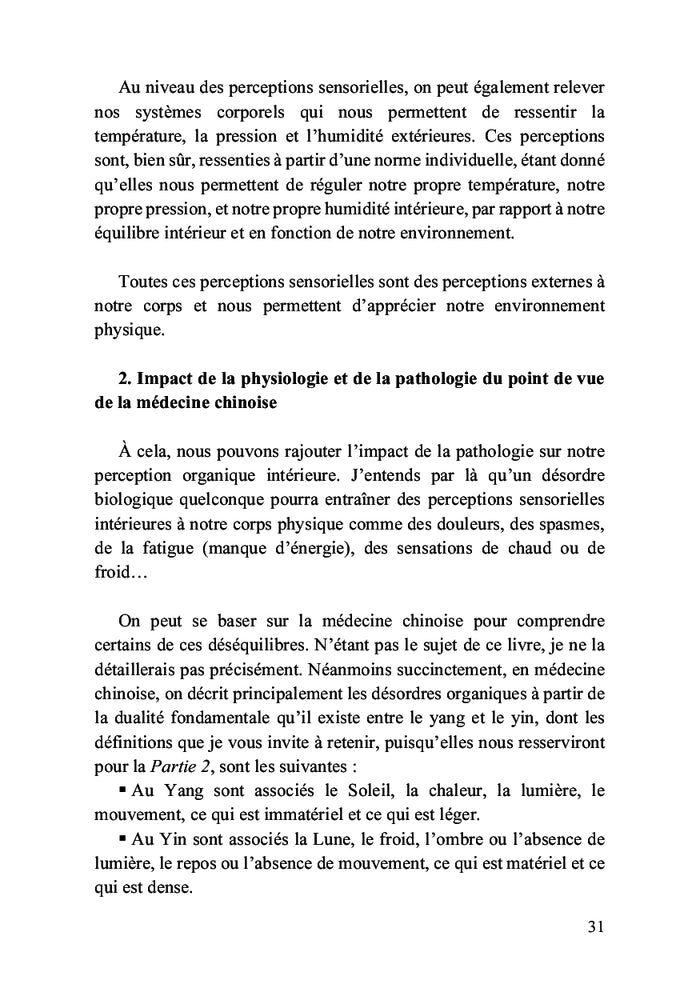 Au niveau des perceptions sensorielles, on peut également relever nos systèmes corporels qui nous permettent de ressentir la température, la pression et l'humidité extérieures. Ces perceptions sont, bien sûr, ressenties à partir d'une norme individuelle, étant donné qu'elles nous permettent de réguler notre propre température, notre propre pression, et notre propre humidité intérieure, par rapport à notre équilibre intérieur et en fonction de notre environnement.

Toutes ces perceptions sensorielles sont des perceptions externes à notre corps et nous permettent d'apprécier notre environnement physique.

2. Impact de la physiologie et de la pathologie du point de vue de la médecine chinoise

À cela, nous pouvons rajouter l'impact de la pathologie sur notre perception organique intérieure. J'entends par là qu'un désordre biologique quelconque pourra entraîner des perceptions sensorielles intérieures à notre corps physique comme des douleurs, des spasmes, de la fatigue (manque d'énergie), des sensations de chaud ou de froid…

On peut se baser sur la médecine chinoise pour comprendre certains de ces déséquilibres. N'étant pas le sujet de ce livre, je ne la détaillerais pas précisément. Néanmoins succinctement, en médecine chinoise, on décrit principalement les désordres organiques à partir de la dualité fondamentale qu'il existe entre le yang et le yin, dont les définitions que je vous invite à retenir, puisqu'elles nous resserviront pour la Partie 2, sont les suivantes :
▪ Au Yang sont associés le Soleil, la chaleur, la lumière, le mouvement, ce qui est immatériel et ce qui est léger.
▪ Au Yin sont associés la Lune, le froid, l'ombre ou l'absence de lumière, le repos ou l'absence de mouvement, ce qui est matériel et ce qui est dense.

31